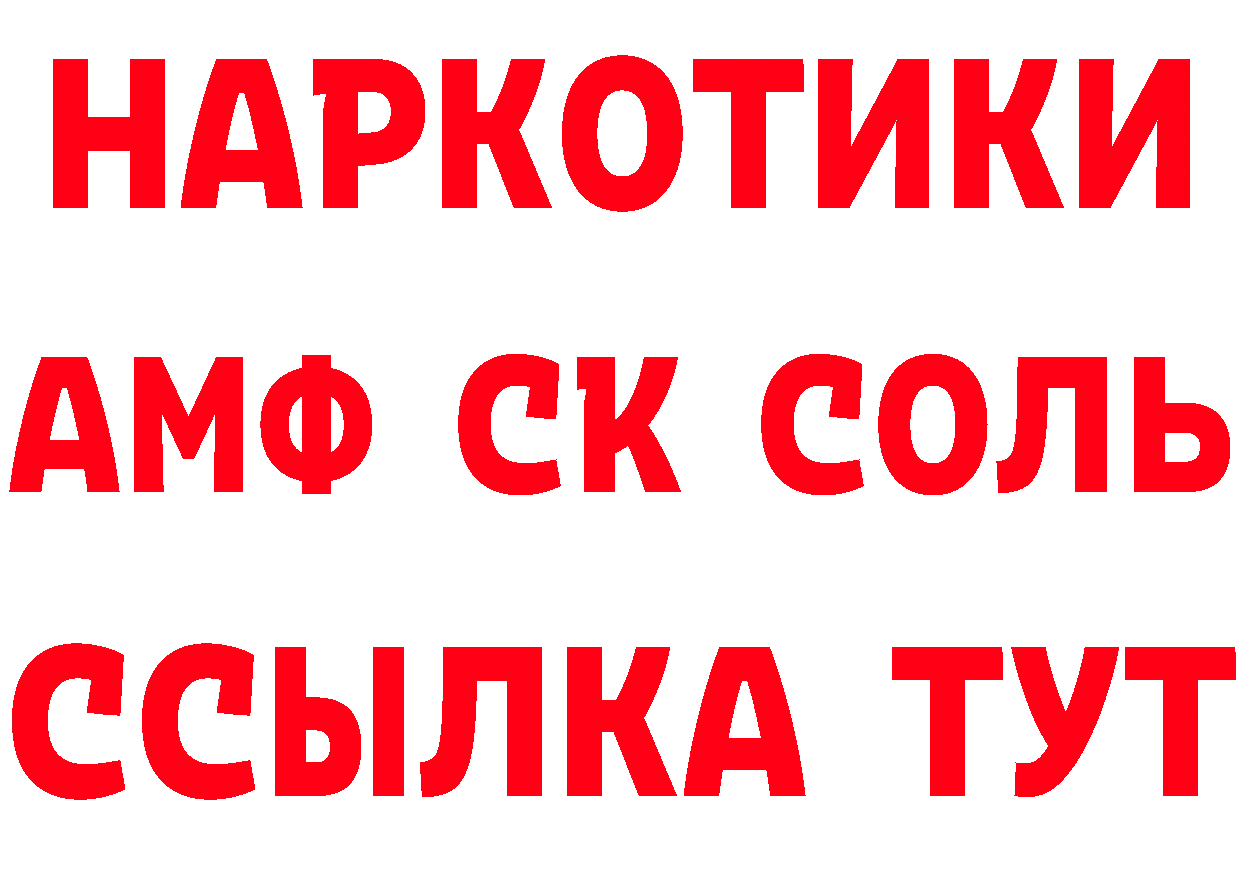 НАРКОТИКИ
АМФ СК СОЛЬ
ССЫЛКА ТУТ